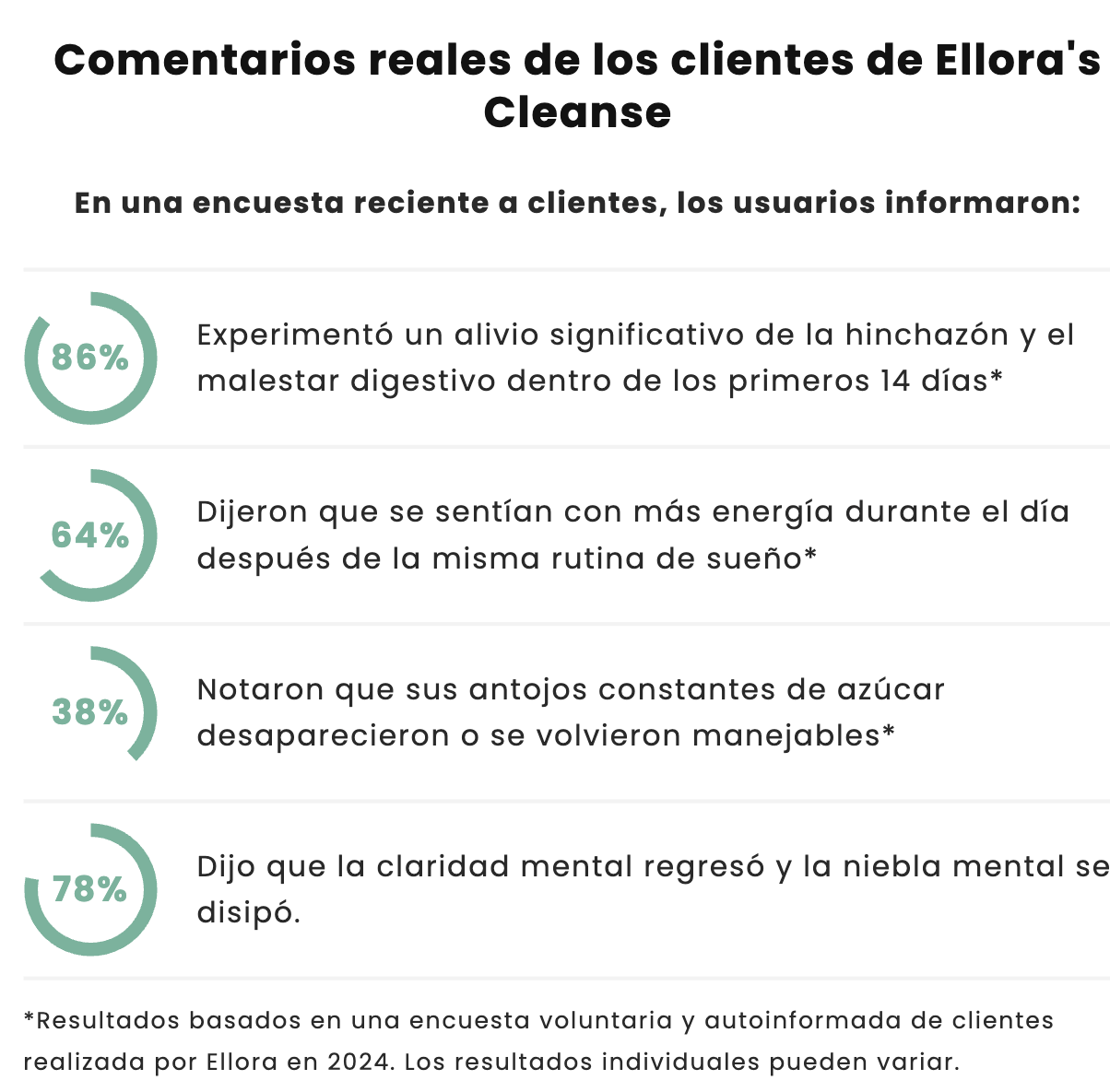 Comentarios reales de los clientes de Ellora's Cleanse

En una encuesta reciente a clientes, los usuarios informaron:

86%

Experimentó un alivio significativo de la hinchazón y el malestar digestivo dentro de los primeros 14 días*

64%

Dijeron que se sentían con más energía durante el día después de la misma rutina de sueño*

38%

Notaron que sus antojos constantes de azúcar desaparecieron o se volvieron manejables*

78%

Dijo que la claridad mental regresó y la niebla mental se disipó.

*Resultados basados en una encuesta voluntaria y autoinformada de clientes realizada por Ellora en 2024. Los resultados individuales pueden variar.